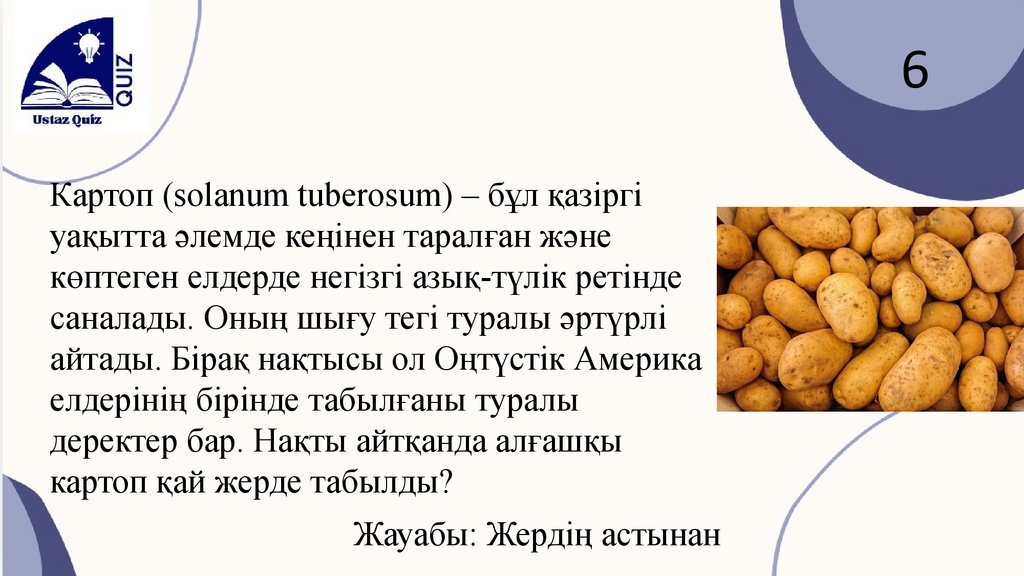 QUIZ
Ustaz Quiz

6

Картоп (solanum tuberosum) – бұл қазіргі уақытта әлемде кеңінен таралған және көптеген елдерде негізгі азық-түлік ретінде саналады. Оның шығу тегі туралы әртүрлі айтады. Бірақ нақтысы ол Оңтүстік Америка елдерінің бірінде табылғаны туралы деректер бар. Нақты айтқанда алғашқы картоп қай жерде табылды?

Жауабы: Жердің астынан